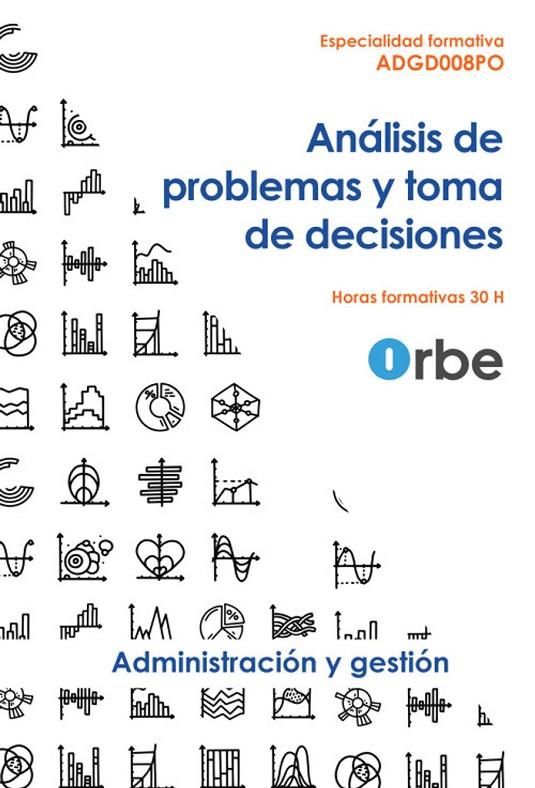 Especialidad formativa
ADGD008PO

Análisis de problemas y toma de decisiones

Horas formativas 30 H

Orbe

Administración y gestión